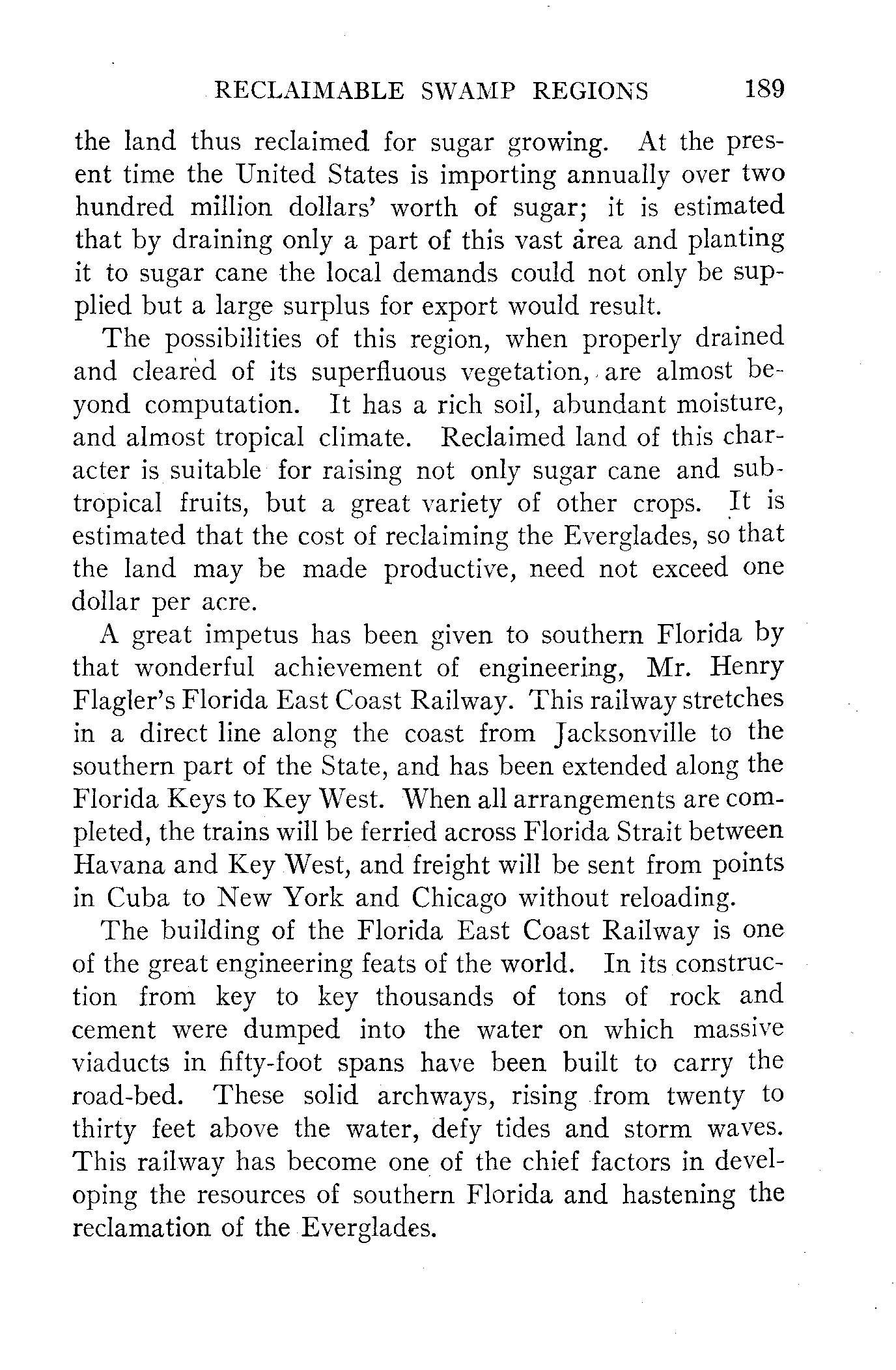 RECLAIMABLE SWAMP REGIONS 189

the land thus reclaimed for sugar growing. At the present time the United States is importing annually over two hundred million dollars' worth of sugar; it is estimated that by draining only a part of this vast area and planting it to sugar cane the local demands could not only be supplied but a large surplus for export would result.

The possibilities of this region, when properly drained and cleared of its superfluous vegetation, are almost beyond computation. It has a rich soil, abundant moisture, and almost tropical climate. Reclaimed land of this character is suitable for raising not only sugar cane and subtropical fruits, but a great variety of other crops. It is estimated that the cost of reclaiming the Everglades, so that the land may be made productive, need not exceed one dollar per acre.

A great impetus has been given to southern Florida by that wonderful achievement of engineering, Mr. Henry Flagler's Florida East Coast Railway. This railway stretches in a direct line along the coast from Jacksonville to the southern part of the State, and has been extended along the Florida Keys to Key West. When all arrangements are completed, the trains will be ferried across Florida Strait between Havana and Key West, and freight will be sent from points in Cuba to New York and Chicago without reloading.

The building of the Florida East Coast Railway is one of the great engineering feats of the world. In its construction from key to key thousands of tons of rock and cement were dumped into the water on which massive viaducts in fifty-foot spans have been built to carry the road-bed. These solid archways, rising from twenty to thirty feet above the water, defy tides and storm waves. This railway has become one of the chief factors in developing the resources of southern Florida and hastening the reclamation of the Everglades.